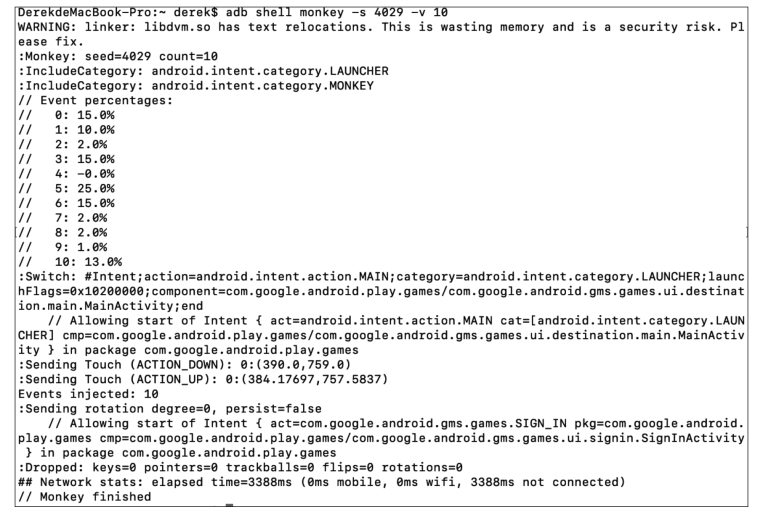 DerekdeMacBook-Pro:~ derek$ adb shell monkey -s 4029 -v 10
WARNING: linker: libdvm.so has text relocations. This is wasting memory and is a security risk. Please fix.
:Monkey: seed=4029 count=10
:IncludeCategory: android.intent.category.LAUNCHER
:IncludeCategory: android.intent.category.MONKEY
// Event percentages:
//   0: 15.0%
//   1: 10.0%
//   2: 2.0%
//   3: 15.0%
//   4: -0.0%
//   5: 25.0%
//   6: 15.0%
//   7: 2.0%
//   8: 2.0%
//   9: 1.0%
//   10: 13.0%
:Switch: #Intent;action=android.intent.action.MAIN;category=android.intent.category.LAUNCHER;launchFlags=0x10200000;component=com.google.android.play.games/com.google.android.gms.games.ui.destination.main.MainActivity;end
    // Allowing start of Intent { act=android.intent.action.MAIN cat=[android.intent.category.LAUNCHER] cmp=com.google.android.play.games/com.google.android.gms.games.ui.destination.main.MainActivity } in package com.google.android.play.games
:Sending Touch (ACTION_DOWN): 0:(390.0,759.0)
:Sending Touch (ACTION_UP): 0:(384.17697,757.5837)
Events injected: 10
:Sending rotation degree=0, persist=false
    // Allowing start of Intent { act=com.google.android.gms.games.SIGN_IN pkg=com.google.android.play.games cmp=com.google.android.play.games/com.google.android.gms.games.ui.signin.SignInActivity } in package com.google.android.play.games
:Dropped: keys=0 pointers=0 trackballs=0 flips=0 rotations=0
## Network stats: elapsed time=3388ms (0ms mobile, 0ms wifi, 3388ms not connected)
// Monkey finished